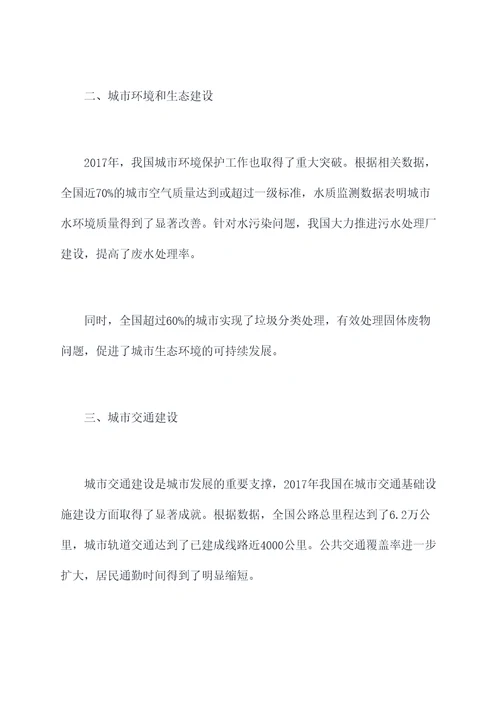 二、城市环境和生态建设

2017年，我国城市环境保护工作也取得了重大突破。根据相关数据，全国近70%的城市空气质量达到或超过一级标准，水质监测数据表明城市水环境质量得到了显著改善。针对水污染问题，我国大力推进污水处理厂建设，提高了废水处理率。

同时，全国超过60%的城市实现了垃圾分类处理，有效处理固体废物问题，促进了城市生态环境的可持续发展。

三、城市交通建设

城市交通建设是城市发展的重要支撑，2017年我国在城市交通基础设施建设方面取得了显著成就。根据数据，全国公路总里程达到了6.2万公里，城市轨道交通达到了已建成线路近4000公里。公共交通覆盖率进一步扩大，居民通勤时间得到了明显缩短。